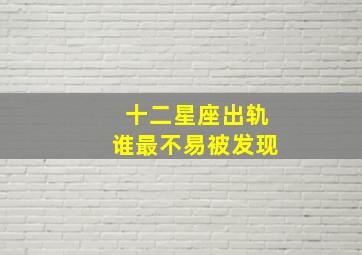 十二星座出轨
谁最不易被发现